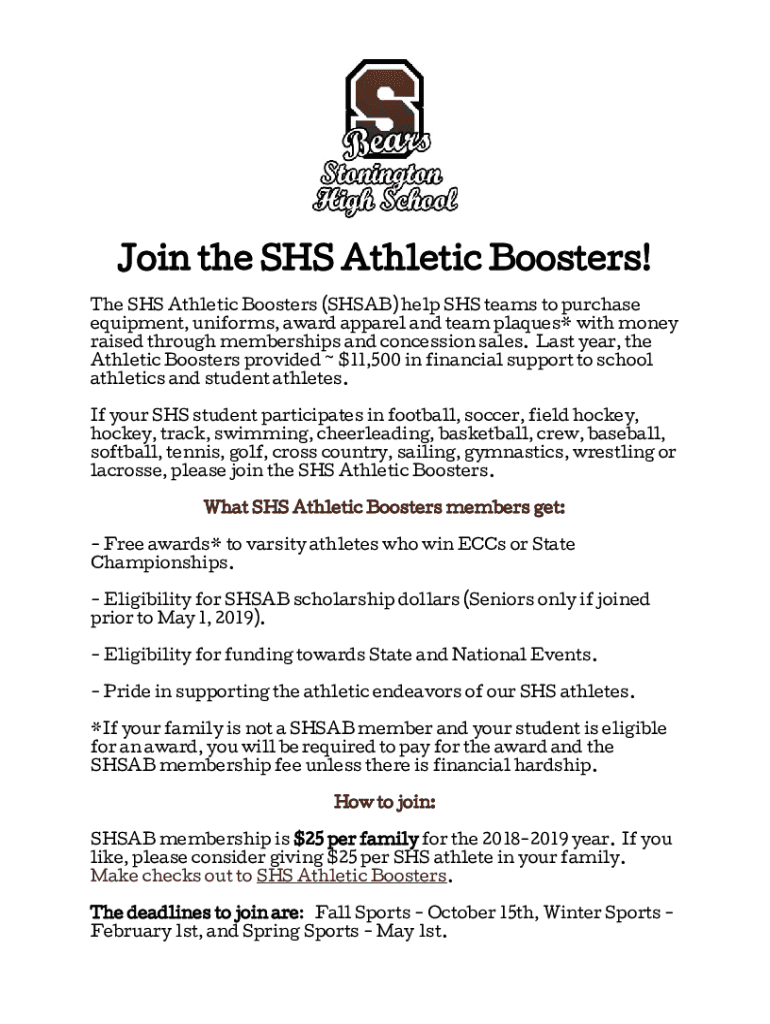 S
Bears
Stonington
High School

Join the SHS Athletic Boosters!

The SHS Athletic Boosters (SHSAB) help SHS teams to purchase equipment, uniforms, award apparel and team plaques* with money raised through memberships and concession sales. Last year, the Athletic Boosters provided ~ $11,500 in financial support to school athletics and student athletes.

If your SHS student participates in football, soccer, field hockey, hockey, track, swimming, cheerleading, basketball, crew, baseball, softball, tennis, golf, cross country, sailing, gymnastics, wrestling or lacrosse, please join the SHS Athletic Boosters.

What SHS Athletic Boosters members get:

- Free awards* to varsity athletes who win ECCs or State Championships.

- Eligibility for SHSAB scholarship dollars (Seniors only if joined prior to May 1, 2019).

- Eligibility for funding towards State and National Events.

- Pride in supporting the athletic endeavors of our SHS athletes.

*If your family is not a SHSAB member and your student is eligible for an award, you will be required to pay for the award and the SHSAB membership fee unless there is financial hardship.

How to join:

SHSAB membership is $25 per family for the 2018-2019 year. If you like, please consider giving $25 per SHS athlete in your family. Make checks out to SHS Athletic Boosters.

The deadlines to join are: Fall Sports - October 15th, Winter Sports - February 1st, and Spring Sports - May 1st.